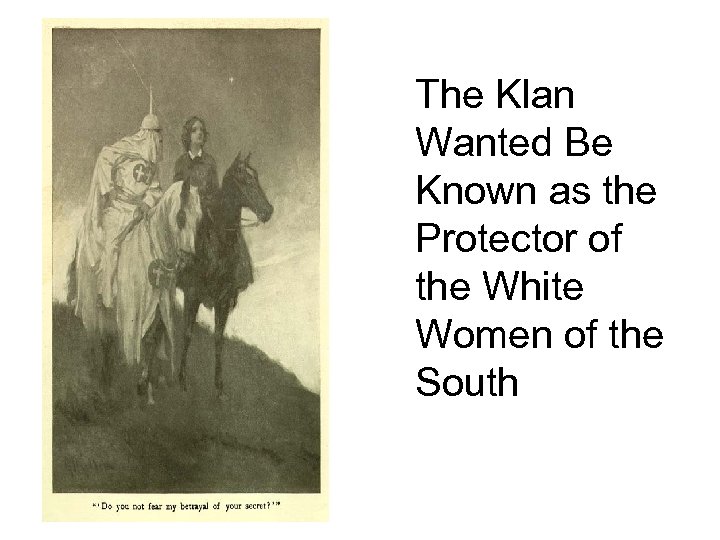 "'Do you not fear my betrayal of your secret?'"

The Klan Wanted Be Known as the Protector of the White Women of the South